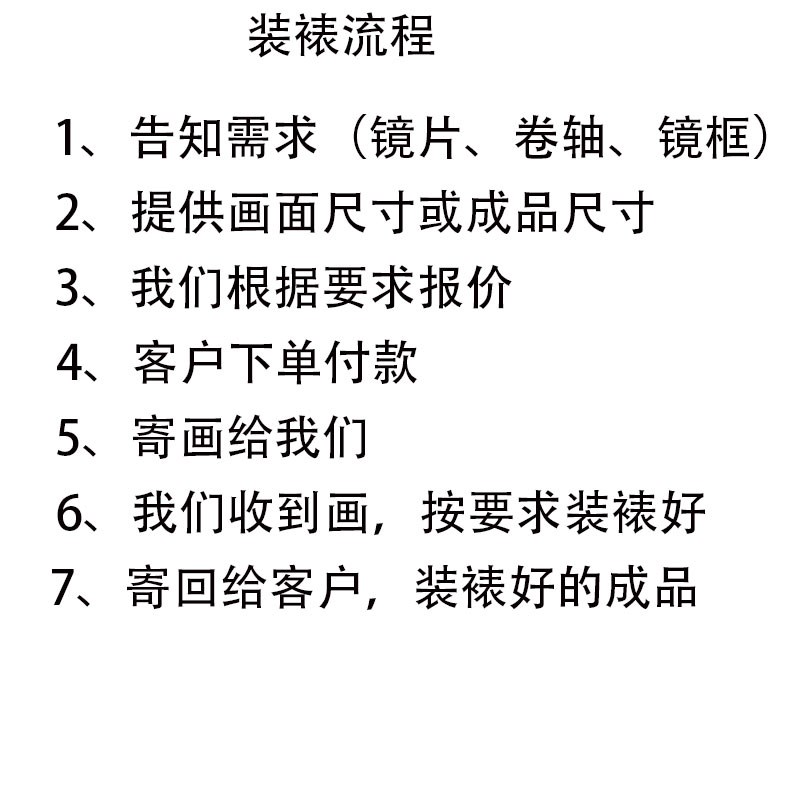 装裱流程

1、告知需求（镜片、卷轴、镜框）

2、提供画面尺寸或成品尺寸

3、我们根据要求报价

4、客户下单付款

5、寄画给我们

6、我们收到画，按要求装裱好

7、寄回给客户，装裱好的成品